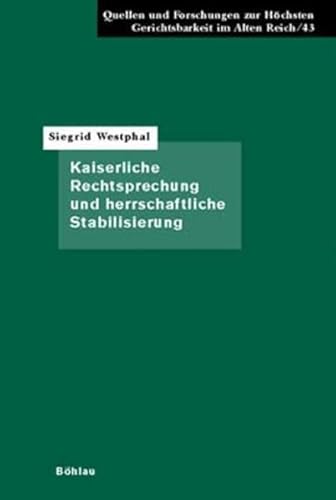 Quellen und Forschungen zur Höchsten Gerichtsbarkeit im Alten Reich/43

Siegrid Westphal

Kaiserliche Rechtsprechung und herrschaftliche Stabilisierung

Böhlau